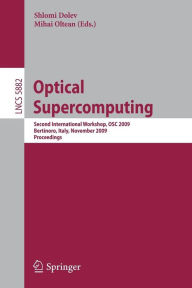 Shlomi Dolev
Mihai Oltean (Eds.)

LNCS 5882

Optical Supercomputing

Second International Workshop, OSC 2009
Bertinoro, Italy, November 2009
Proceedings

Springer